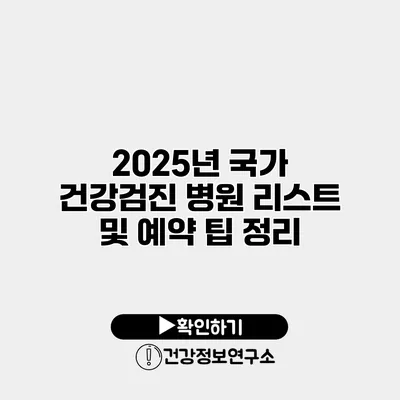 2025년 국가 건강검진 병원 리스트 및 예약 팁 정리

▶확인하기

건강정보연구소